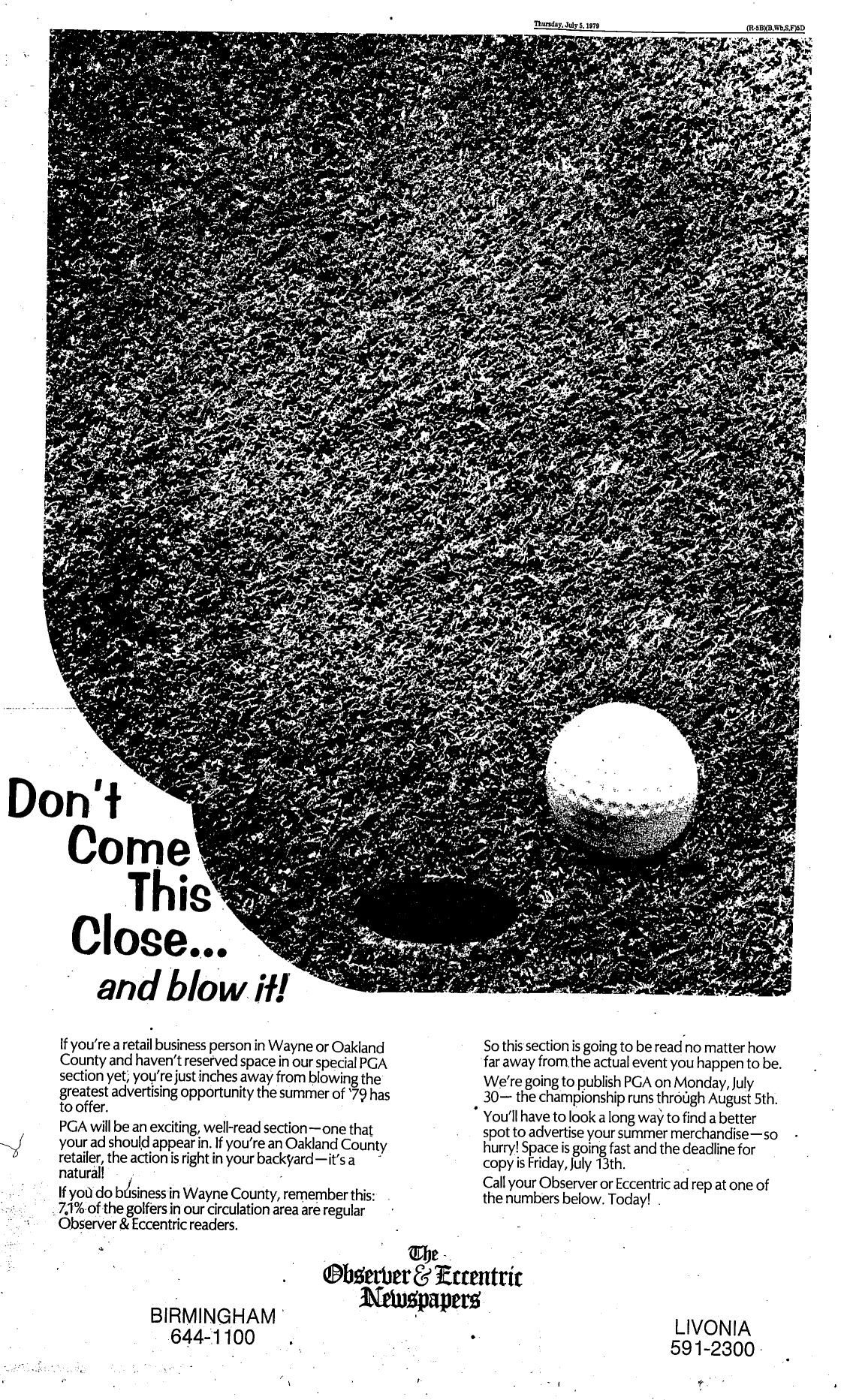 Thursday, July 5, 1979 (R-5B)(B,Wb,S,F)5D

Don't Come This Close... and blow it!

If you're a retail business person in Wayne or Oakland County and haven't reserved space in our special PGA section yet, you're just inches away from blowing the greatest advertising opportunity the summer of '79 has to offer.

PGA will be an exciting, well-read section—one that your ad should appear in. If you're an Oakland County retailer, the action is right in your backyard—it's a natural!

If you do business in Wayne County, remember this: 71% of the golfers in our circulation area are regular Observer & Eccentric readers.

So this section is going to be read no matter how far away from the actual event you happen to be.

We're going to publish PGA on Monday, July 30— the championship runs through August 5th.

You'll have to look a long way to find a better spot to advertise your summer merchandise—so hurry! Space is going fast and the deadline for copy is Friday, July 13th.

Call your Observer or Eccentric ad rep at one of the numbers below. Today!

The Observer & Eccentric Newspapers

BIRMINGHAM 644-1100

LIVONIA 591-2300